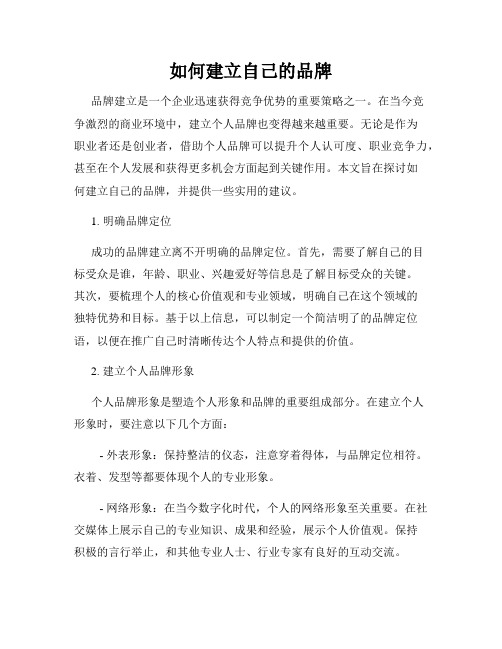 如何建立自己的品牌

品牌建立是一个企业迅速获得竞争优势的重要策略之一。在当今竞争激烈的商业环境中，建立个人品牌也变得越来越重要。无论是作为职业者还是创业者，借助个人品牌可以提升个人认可度、职业竞争力，甚至在个人发展和获得更多机会方面起到关键作用。本文旨在探讨如何建立自己的品牌，并提供一些实用的建议。

1. 明确品牌定位

成功的品牌建立离不开明确的品牌定位。首先，需要了解自己的目标受众是谁，年龄、职业、兴趣爱好等信息是了解目标受众的关键。其次，要梳理个人的核心价值观和专业领域，明确自己在这个领域的独特优势和目标。基于以上信息，可以制定一个简洁明了的品牌定位语，以便在推广自己时清晰传达个人特点和提供的价值。

2. 建立个人品牌形象

个人品牌形象是塑造个人形象和品牌的重要组成部分。在建立个人形象时，要注意以下几个方面：

- 外表形象：保持整洁的仪态，注意穿着得体，与品牌定位相符。衣着、发型等都要体现个人的专业形象。

- 网络形象：在当今数字化时代，个人的网络形象至关重要。在社交媒体上展示自己的专业知识、成果和经验，展示个人价值观。保持积极的言行举止，和其他专业人士、行业专家有良好的互动交流。